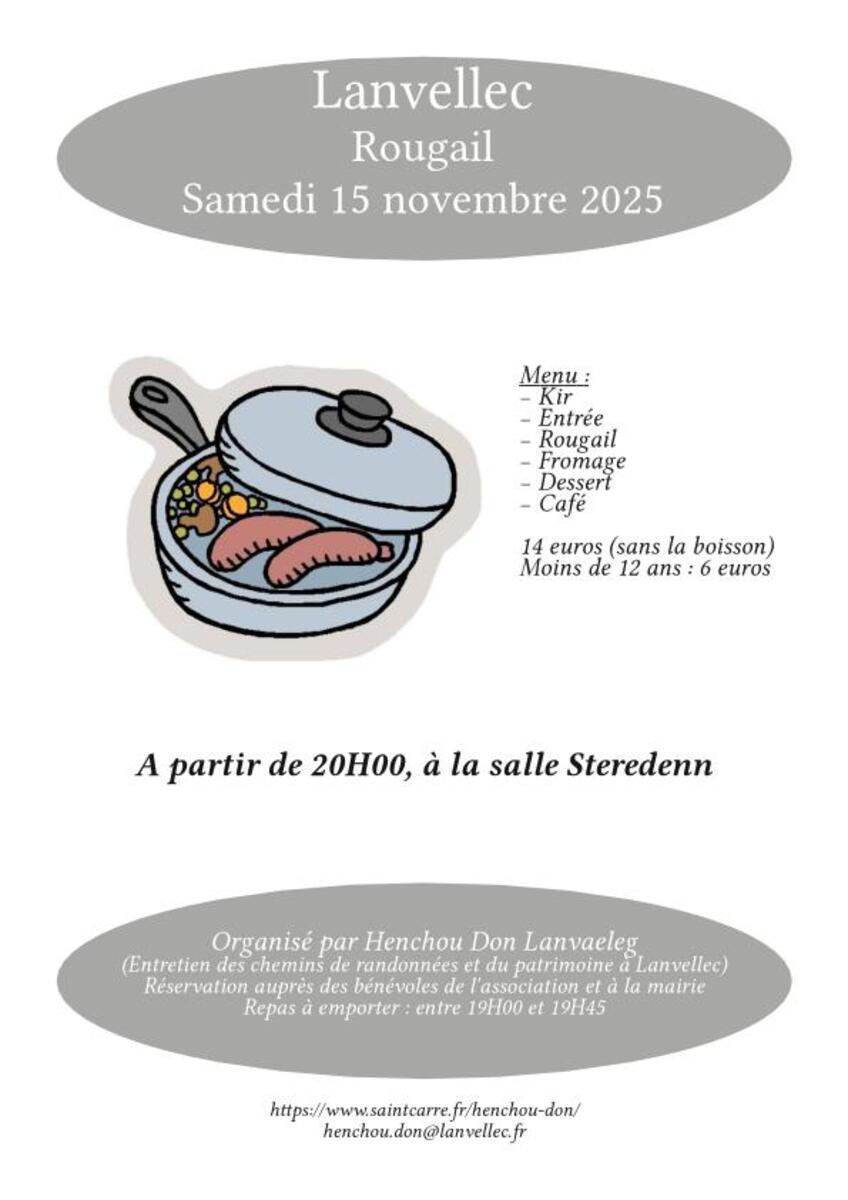 Lanvellec
Rougail
Samedi 15 novembre 2025

Menu :
– Kir
– Entrée
– Rougail
– Fromage
– Dessert
– Café

14 euros (sans la boisson)
Moins de 12 ans : 6 euros

A partir de 20H00, à la salle Steredenn

Organisé par Henchou Don Lanvaeleg
(Entretien des chemins de randonnées et du patrimoine à Lanvellec)
Réservation auprès des bénévoles de l'association et à la mairie
Repas à emporter : entre 19H00 et 19H45

https://www.saintcarre.fr/henchou-don/
henchou.don@lanvellec.fr